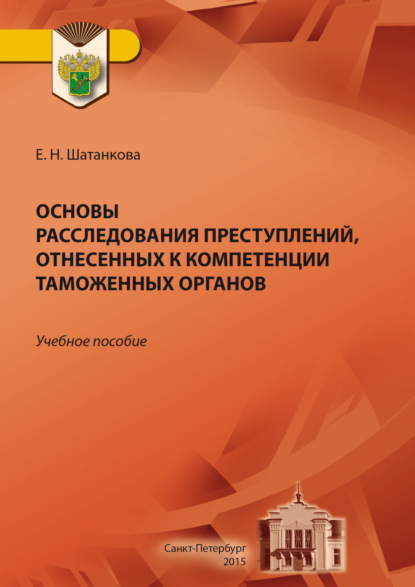 Е. Н. Шатанкова

ОСНОВЫ
РАССЛЕДОВАНИЯ ПРЕСТУПЛЕНИЙ,
ОТНЕСЕННЫХ К КОМПЕТЕНЦИИ
ТАМОЖЕННЫХ ОРГАНОВ

Учебное пособие

Санкт-Петербург
2015